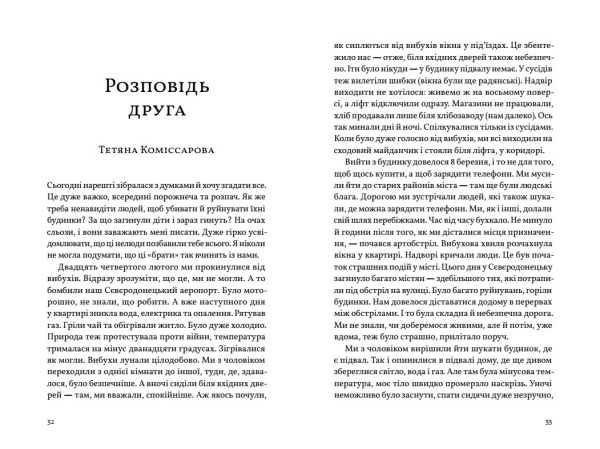 Розповідь друга

Тетяна Коміссарова

Сьогодні нарешті зібралася з думками й хочу згадати все. Це дуже важко, всередині порожнеча та розпач. Як же треба ненавидіти людей, щоб убивати й руйнувати їхні будинки? За що загинули діти і зараз гинуть? На очах сльози, і вони заважають мені писати. Дуже гірко усвідомлювати, що ці нелюди позбавили тебе всього. Я ніколи не могла подумати, що ці «брати» так вчинять із нами.

Двадцять четвертого лютого ми прокинулися від вибухів. Відразу зрозуміти, що це, ми не могли. А то бомбили наш Сєвєродонецький аеропорт. Було моторошно, не знали, що робити. А вже наступного дня у квартирі зникла вода, електрика та опалення. Рятував газ. Гріли чай та обігрівали житло. Було дуже холодно. Природа теж протестувала проти війни, температура трималася на мінус дванадцяти градусах. Зігрівалися як могли. Вибухи лунали цілодобово. Ми з чоловіком переходили з однієї кімнати до іншої, туди, де, здавалося, було безпечніше. А вночі сиділи біля вхідних дверей — там, ми вважали, спокійніше. Аж якось почули,

32

як сиплються від вибухів вікна у під'їздах. Це збентежило нас — отже, біля вхідних дверей також небезпечно. Іти було нікуди — у будинку підвалу немає. У сусідів теж вилетіли шибки (вікна були ще радянські). Надвір виходити не хотілося: живемо ж на восьмому поверсі, а ліфт відключили одразу. Магазини не працювали, хліб продавали лише біля хлібозаводу (нам далеко). Ось так минали дні й ночі. Спілкувалися тільки із сусідами. Коли було дуже голосно від вибухів, ми всі виходили на сходовий майданчик і стояли біля ліфта, у коридорі.

Вийти з будинку довелося 8 березня, і то не для того, щоб щось купити, а щоб зарядити телефони. Ми мусили йти до старих районів міста — там ще були людські блага. Дорогою ми зустрічали людей, які також шукали, де можна зарядити телефони. Ми, як і інші, долали свій шлях перебіжками. Час від часу бухкало. Не минуло й години після того, як ми дісталися місця призначення, — почався артобстріл. Вибухова хвиля розчахнула вікна у квартирі. Надворі кричали люди. Це був початок страшних подій у місті. Цього дня у Сєвєродонецьку загинуло багато містян — здебільшого тих, які потрапили під обстріл на вулиці. Було багато руйнувань, горіли будинки. Нам довелося діставатися додому в перервах між обстрілами. І то була складна й небезпечна дорога. Ми не знали, чи доберемося живими, але й потім, уже вдома, теж було страшно, прилітало поруч.

Ми з чоловіком вирішили йти шукати будинок, де є підвал. Так і опинилися в підвалі дому, де ще дивом збереглися світло, вода і газ. Але там була мінусова температура, моє тіло швидко промерзло наскрізь. Уночі неможливо було заснути, спати сидячи дуже незручно,

33